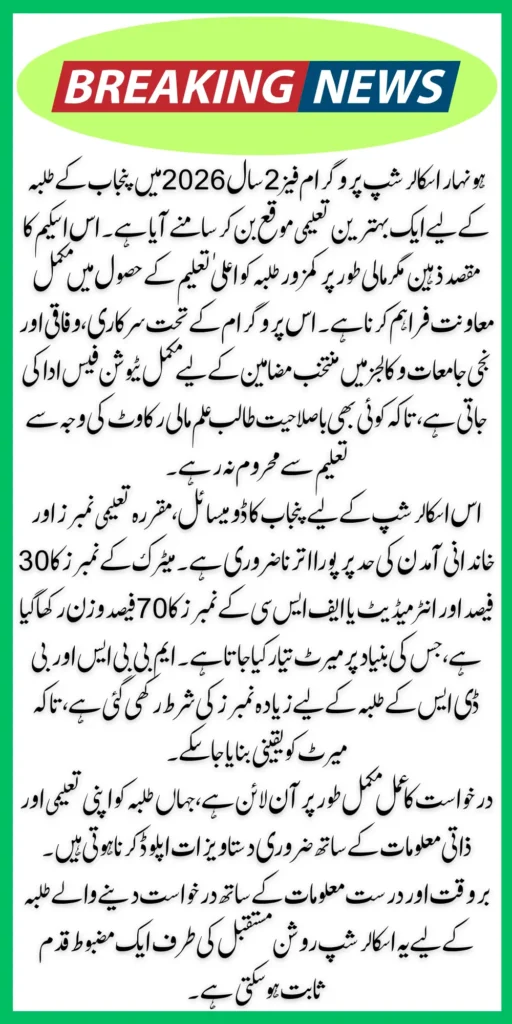 BREAKING NEWS

ہونہار اسکالرشپ پروگرام فیز 2 سال 2026 میں پنجاب کے طلبہ کے لیے ایک بہترین تعلیمی موقع بن کر سامنے آیا ہے۔ اس اسکیم کا مقصد ذہین مگر مالی طور پر کمزور طلبہ کو اعلیٰ تعلیم کے حصول میں مکمل معاونت فراہم کرنا ہے۔ اس پروگرام کے تحت سرکاری، وفاقی اور نجی جامعات و کالجز میں منتخب مضامین کے لیے مکمل ٹیوشن فیس ادا کی جاتی ہے، تاکہ کوئی بھی باصلاحیت طالب علم مالی رکاوٹ کی وجہ سے تعلیم سے محروم نہ رہے۔

اس اسکالرشپ کے لیے پنجاب کا ڈومیسائل، مقررہ تعلیمی نمبرز اور خاندانی آمدن کی حد پر پورا اترنا ضروری ہے۔ میٹرک کے نمبرز کا 30 فیصد اور انٹرمیڈیٹ یا ایف ایس سی کے نمبرز کا 70 فیصد وزن رکھا گیا ہے، جس کی بنیاد پر میرٹ تیار کیا جاتا ہے۔ ایم بی بی ایس اور بی ڈی ایس کے طلبہ کے لیے زیادہ نمبرز کی شرط رکھی گئی ہے، تاکہ میرٹ کو یقینی بنایا جا سکے۔

درخواست کا عمل مکمل طور پر آن لائن ہے، جہاں طلبہ کو اپنی تعلیمی اور ذاتی معلومات کے ساتھ ضروری دستاویزات اپلوڈ کرنا ہوتی ہیں۔ بروقت اور درست معلومات کے ساتھ درخواست دینے والے طلبہ کے لیے یہ اسکالرشپ روشن مستقبل کی طرف ایک مضبوط قدم ثابت ہو سکتی ہے۔